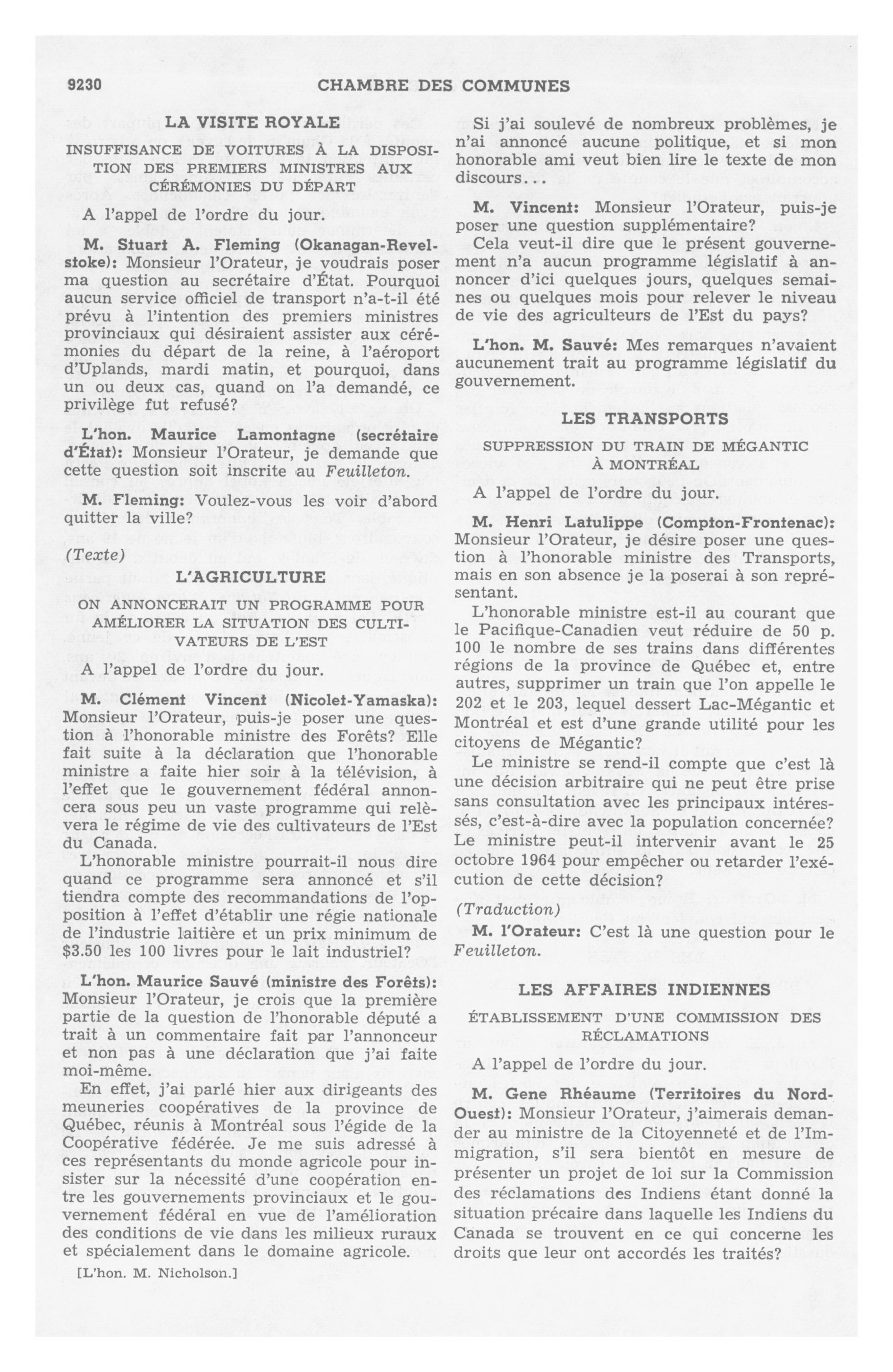 9230 CHAMBRE DES COMMUNES

LA VISITE ROYALE

INSUFFISANCE DE VOITURES À LA DISPOSITION DES PREMIERS MINISTRES AUX CÉRÉMONIES DU DÉPART

A l'appel de l'ordre du jour.

M. Stuart A. Fleming (Okanagan-Revelstoke): Monsieur l'Orateur, je voudrais poser ma question au secrétaire d'État. Pourquoi aucun service officiel de transport n'a-t-il été prévu à l'intention des premiers ministres provinciaux qui désiraient assister aux cérémonies du départ de la reine, à l'aéroport d'Uplands, mardi matin, et pourquoi, dans un ou deux cas, quand on l'a demandé, ce privilège fut refusé?

L'hon. Maurice Lamontagne (secrétaire d'État): Monsieur l'Orateur, je demande que cette question soit inscrite au Feuilleton.

M. Fleming: Voulez-vous les voir d'abord quitter la ville?

(Texte)

L'AGRICULTURE

ON ANNONCERAIT UN PROGRAMME POUR AMÉLIORER LA SITUATION DES CULTIVATEURS DE L'EST

A l'appel de l'ordre du jour.

M. Clément Vincent (Nicolet-Yamaska): Monsieur l'Orateur, puis-je poser une question à l'honorable ministre des Forêts? Elle fait suite à la déclaration que l'honorable ministre a faite hier soir à la télévision, à l'effet que le gouvernement fédéral annoncera sous peu un vaste programme qui relèvera le régime de vie des cultivateurs de l'Est du Canada.

L'honorable ministre pourrait-il nous dire quand ce programme sera annoncé et s'il tiendra compte des recommandations de l'opposition à l'effet d'établir une régie nationale de l'industrie laitière et un prix minimum de \$3.50 les 100 livres pour le lait industriel?

L'hon. Maurice Sauvé (ministre des Forêts): Monsieur l'Orateur, je crois que la première partie de la question de l'honorable député a trait à un commentaire fait par l'annonceur et non pas à une déclaration que j'ai faite moi-même.

En effet, j'ai parlé hier aux dirigeants des meuneries coopératives de la province de Québec, réunis à Montréal sous l'égide de la Coopérative fédérée. Je me suis adressé à ces représentants du monde agricole pour insister sur la nécessité d'une coopération entre les gouvernements provinciaux et le gouvernement fédéral en vue de l'amélioration des conditions de vie dans les milieux ruraux et spécialement dans le domaine agricole.

[L'hon. M. Nicholson.]

Si j'ai soulevé de nombreux problèmes, je n'ai annoncé aucune politique, et si mon honorable ami veut bien lire le texte de mon discours...

M. Vincent: Monsieur l'Orateur, puis-je poser une question supplémentaire?

Cela veut-il dire que le présent gouvernement n'a aucun programme législatif à annoncer d'ici quelques jours, quelques semaines ou quelques mois pour relever le niveau de vie des agriculteurs de l'Est du pays?

L'hon. M. Sauvé: Mes remarques n'avaient aucunement trait au programme législatif du gouvernement.

LES TRANSPORTS

SUPPRESSION DU TRAIN DE MÉGANTIC À MONTRÉAL

A l'appel de l'ordre du jour.

M. Henri Latulippe (Compton-Frontenac): Monsieur l'Orateur, je désire poser une question à l'honorable ministre des Transports, mais en son absence je la poserai à son représentant.

L'honorable ministre est-il au courant que le Pacifique-Canadien veut réduire de 50 p. 100 le nombre de ses trains dans différentes régions de la province de Québec et, entre autres, supprimer un train que l'on appelle le 202 et le 203, lequel dessert Lac-Mégantic et Montréal et est d'une grande utilité pour les citoyens de Mégantic?

Le ministre se rend-il compte que c'est là une décision arbitraire qui ne peut être prise sans consultation avec les principaux intéressés, c'est-à-dire avec la population concernée? Le ministre peut-il intervenir avant le 25 octobre 1964 pour empêcher ou retarder l'exécution de cette décision?

(Traduction)

M. l'Orateur: C'est là une question pour le Feuilleton.

LES AFFAIRES INDIENNES

ÉTABLISSEMENT D'UNE COMMISSION DES RÉCLAMATIONS

A l'appel de l'ordre du jour.

M. Gene Rhéaume (Territoires du Nord-Ouest): Monsieur l'Orateur, j'aimerais demander au ministre de la Citoyenneté et de l'Immigration, s'il sera bientôt en mesure de présenter un projet de loi sur la Commission des réclamations des Indiens étant donné la situation précaire dans laquelle les Indiens du Canada se trouvent en ce qui concerne les droits que leur ont accordés les traités?